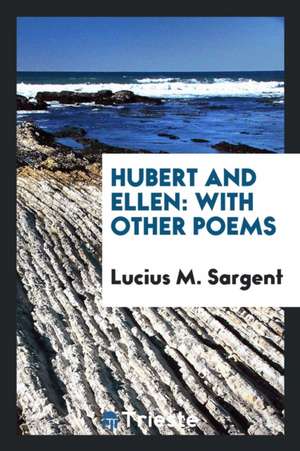 HUBERT AND ELLEN: WITH OTHER POEMS

Lucius M. Sargent

Trieste